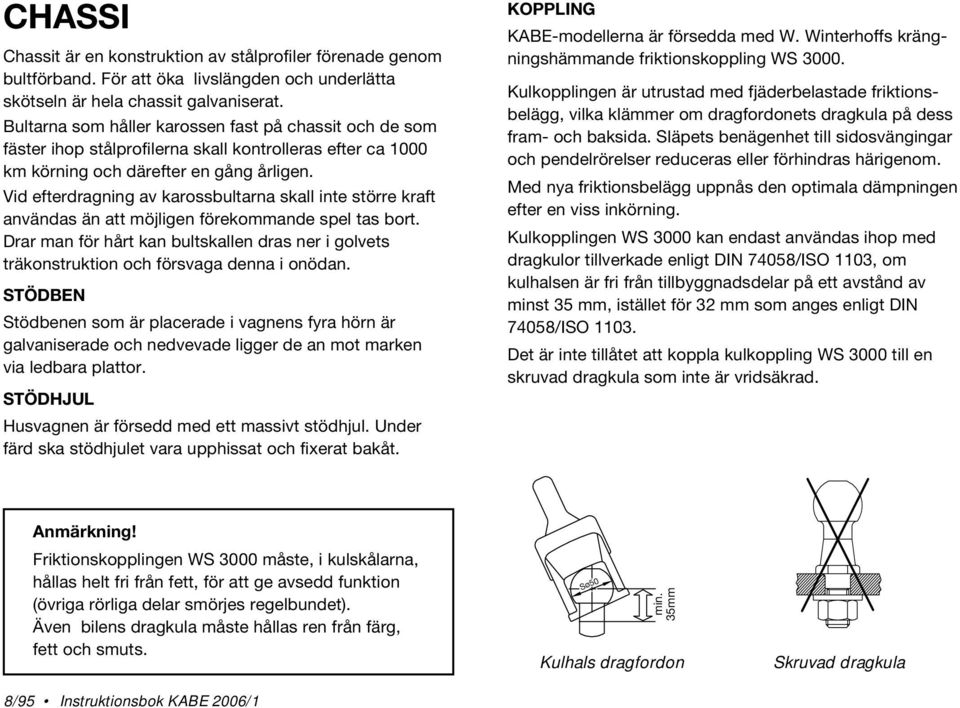 CHASSI

Chassit är en konstruktion av stålprofiler förenade genom bultförband. För att öka livslängden och underlätta skötseln är hela chassit galvaniserat.

Bultarna som håller karossen fast på chassit och de som fäster ihop stålprofilerna skall kontrolleras efter ca 1000 km körning och därefter en gång årligen.

Vid efterdragning av karossbultarna skall inte större kraft användas än att möjligen förekommande spel tas bort. Drar man för hårt kan bultskallen dras ner i golvets träkonstruktion och försvaga denna i onödan.

STÖDBEN

Stödbenen som är placerade i vagnens fyra hörn är galvaniserade och nedvevade ligger de an mot marken via ledbara plattor.

STÖDHJUL

Husvagnen är försedd med ett massivt stödhjul. Under färd ska stödhjulet vara upphissat och fixerat bakåt.

KOPPLING

KABE-modellerna är försedda med W. Winterhoffs krängningshämmande friktionskoppling WS 3000.

Kulkopplingen är utrustad med fjäderbelastade friktionsbelägg, vilka klämmer om dragfordonets dragkula på dess fram- och baksida. Släpets benägenhet till sidosvängingar och pendelrörelser reduceras eller förhindras härigenom.

Med nya friktionsbelägg uppnås den optimala dämpningen efter en viss inkörning.

Kulkopplingen WS 3000 kan endast användas ihop med dragkulor tillverkade enligt DIN 74058/ISO 1103, om kulhalsen är fri från tillbyggnadsdelar på ett avstånd av minst 35 mm, istället för 32 mm som anges enligt DIN 74058/ISO 1103.

Det är inte tillåtet att koppla kulkoppling WS 3000 till en skruvad dragkula som inte är vridsäkrad.

Anmärkning!
Friktionskopplingen WS 3000 måste, i kulskålarna, hållas helt fri från fett, för att ge avsedd funktion (övriga rörliga delar smörjes regelbundet).
Även bilens dragkula måste hållas ren från färg, fett och smuts.

Sø50

min. 35mm

Kulhals dragfordon

Skruvad dragkula

8/95 • Instruktionsbok KABE 2006/1